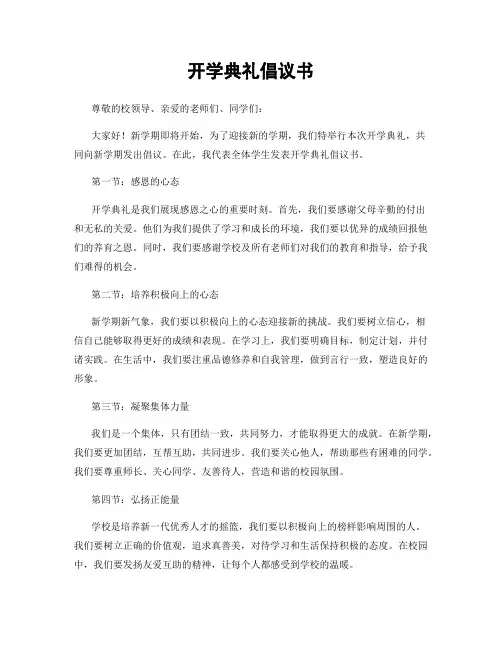 开学典礼倡议书

尊敬的校领导、亲爱的老师们、同学们：

大家好！新学期即将开始，为了迎接新的学期，我们特举行本次开学典礼，共同向新学期发出倡议。在此，我代表全体学生发表开学典礼倡议书。

第一节：感恩的心态

开学典礼是我们展现感恩之心的重要时刻。首先，我们要感谢父母辛勤的付出和无私的关爱。他们为我们提供了学习和成长的环境，我们要以优异的成绩回报他们的养育之恩。同时，我们要感谢学校及所有老师们对我们的教育和指导，给予我们难得的机会。

第二节：培养积极向上的心态

新学期新气象，我们要以积极向上的心态迎接新的挑战。我们要树立信心，相信自己能够取得更好的成绩和表现。在学习上，我们要明确目标，制定计划，并付诸实践。在生活中，我们要注重品德修养和自我管理，做到言行一致，塑造良好的形象。

第三节：凝聚集体力量

我们是一个集体，只有团结一致，共同努力，才能取得更大的成就。在新学期，我们要更加团结，互帮互助，共同进步。我们要关心他人，帮助那些有困难的同学。我们要尊重师长、关心同学、友善待人，营造和谐的校园氛围。

第四节：弘扬正能量

学校是培养新一代优秀人才的摇篮，我们要以积极向上的榜样影响周围的人。我们要树立正确的价值观，追求真善美，对待学习和生活保持积极的态度。在校园中，我们要发扬友爱互助的精神，让每个人都感受到学校的温暖。